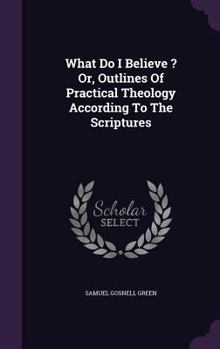 What Do I Believe ? Or, Outlines Of Practical Theology According To The Scriptures

Scholar SELECT

SAMUEL GOSNELL GREEN